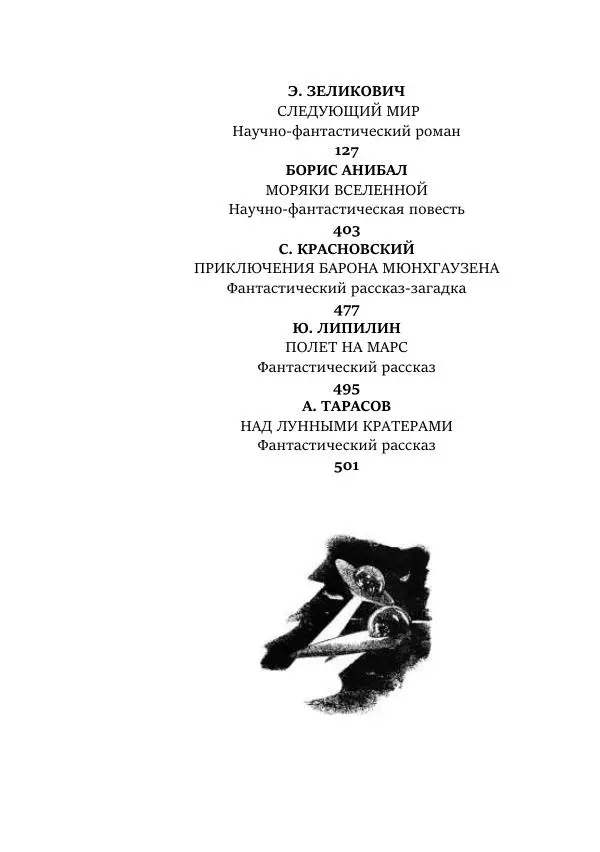 Э. ЗЕЛИКОВИЧ
СЛЕДУЮЩИЙ МИР
Научно-фантастический роман
127
БОРИС АНИБАЛ
МОРЯКИ ВСЕЛЕННОЙ
Научно-фантастическая повесть
403
С. КРАСНОВСКИЙ
ПРИКЛЮЧЕНИЯ БАРОНА МЮНХГАУЗЕНА
Фантастический рассказ-загадка
477
Ю. ЛИПИЛИН
ПОЛЕТ НА МАРС
Фантастический рассказ
495
А. ТАРАСОВ
НАД ЛУННЫМИ КРАТЕРАМИ
Фантастический рассказ
501